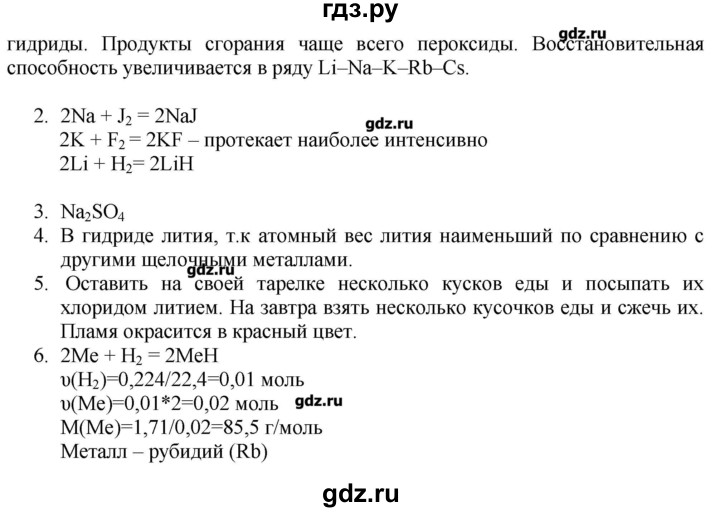 гдз.ру

gdz.ru

гидриды. Продукты сгорания чаще всего пероксиды. Восстановительная способность увеличивается в ряду Li–Na–K–Rb–Cs.

2. $2Na + J_2 = 2NaJ$
gdz.ru
$2K + F_2 = 2KF$ – протекает наиболее интенсивно
$2Li + H_2 = 2LiH$

3. $Na_2SO_4$
4. В гидриде лития, т.к атомный вес лития наименьший по сравнению с другими щелочными металлами.
gdz.ru
5. Оставить на своей тарелке несколько кусков еды и посыпать их хлоридом литием. На завтра взять несколько кусочков еды и сжечь их. Пламя окрасится в красный цвет.
6. $2Me + H_2 = 2MeH$
$\upsilon(H_2)=0,224/22,4=0,01$ моль
$\upsilon(Me)=0,01*2=0,02$ моль gdz.ru
$M(Me)=1,71/0,02=85,5$ г/моль
Металл – рубидий (Rb)

gdz.ru